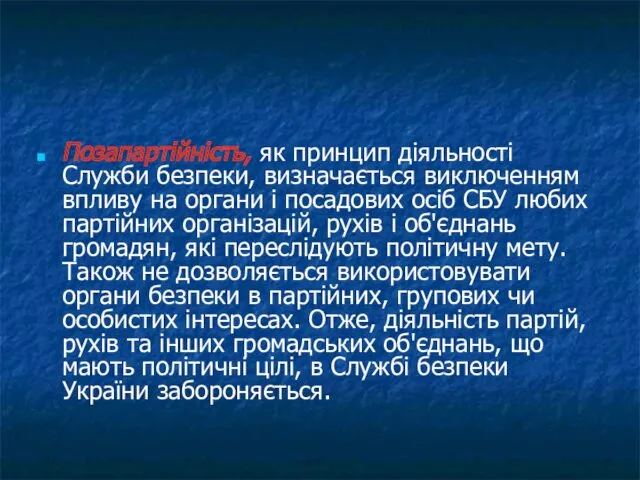 Позапартійність, як принцип діяльності Служби безпеки, визначається виключенням впливу на органи і посадових осіб СБУ любих партійних організацій, рухів і об'єднань громадян, які переслідують політичну мету. Також не дозволяється використовувати органи безпеки в партійних, групових чи особистих інтересах. Отже, діяльність партій, рухів та інших громадських об'єднань, що мають політичні цілі, в Службі безпеки України забороняється.